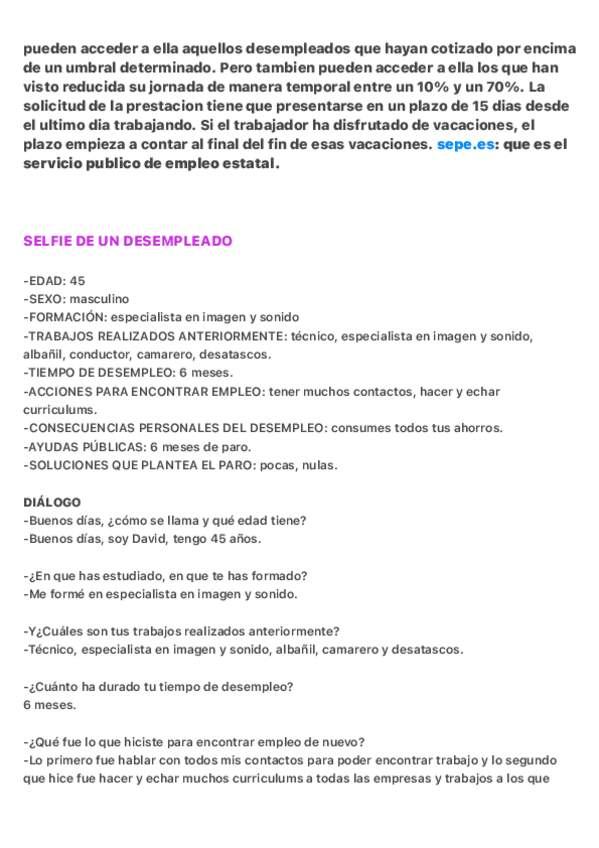 pueden acceder a ella aquellos desempleados que hayan cotizado por encima de un umbral determinado. Pero tambien pueden acceder a ella los que han visto reducida su jornada de manera temporal entre un 10% y un 70%. La solicitud de la prestacion tiene que presentarse en un plazo de 15 dias desde el ultimo dia trabajando. Si el trabajador ha disfrutado de vacaciones, el plazo empieza a contar al final del fin de esas vacaciones. sepe.es: que es el servicio publico de empleo estatal.

SELFIE DE UN DESEMPLEADO

-EDAD: 45
-SEXO: masculino
-FORMACIÓN: especialista en imagen y sonido
-TRABAJOS REALIZADOS ANTERIORMENTE: técnico, especialista en imagen y sonido, albañil, conductor, camarero, desatascos.
-TIEMPO DE DESEMPLEO: 6 meses.
-ACCIONES PARA ENCONTRAR EMPLEO: tener muchos contactos, hacer y echar curriculums.
-CONSECUENCIAS PERSONALES DEL DESEMPLEO: consumes todos tus ahorros.
-AYUDAS PÚBLICAS: 6 meses de paro.
-SOLUCIONES QUE PLANTEA EL PARO: pocas, nulas.

DIÁLOGO
-Buenos días, ¿cómo se llama y qué edad tiene?
-Buenos días, soy David, tengo 45 años.

-¿En que has estudiado, en que te has formado?
-Me formé en especialista en imagen y sonido.

-Y¿Cuáles son tus trabajos realizados anteriormente?
-Técnico, especialista en imagen y sonido, albañil, camarero y desatascos.

-¿Cuánto ha durado tu tiempo de desempleo?
6 meses.

-¿Qué fue lo que hiciste para encontrar empleo de nuevo?
-Lo primero fue hablar con todos mis contactos para poder encontrar trabajo y lo segundo que hice fue hacer y echar muchos curriculums a todas las empresas y trabajos a los que